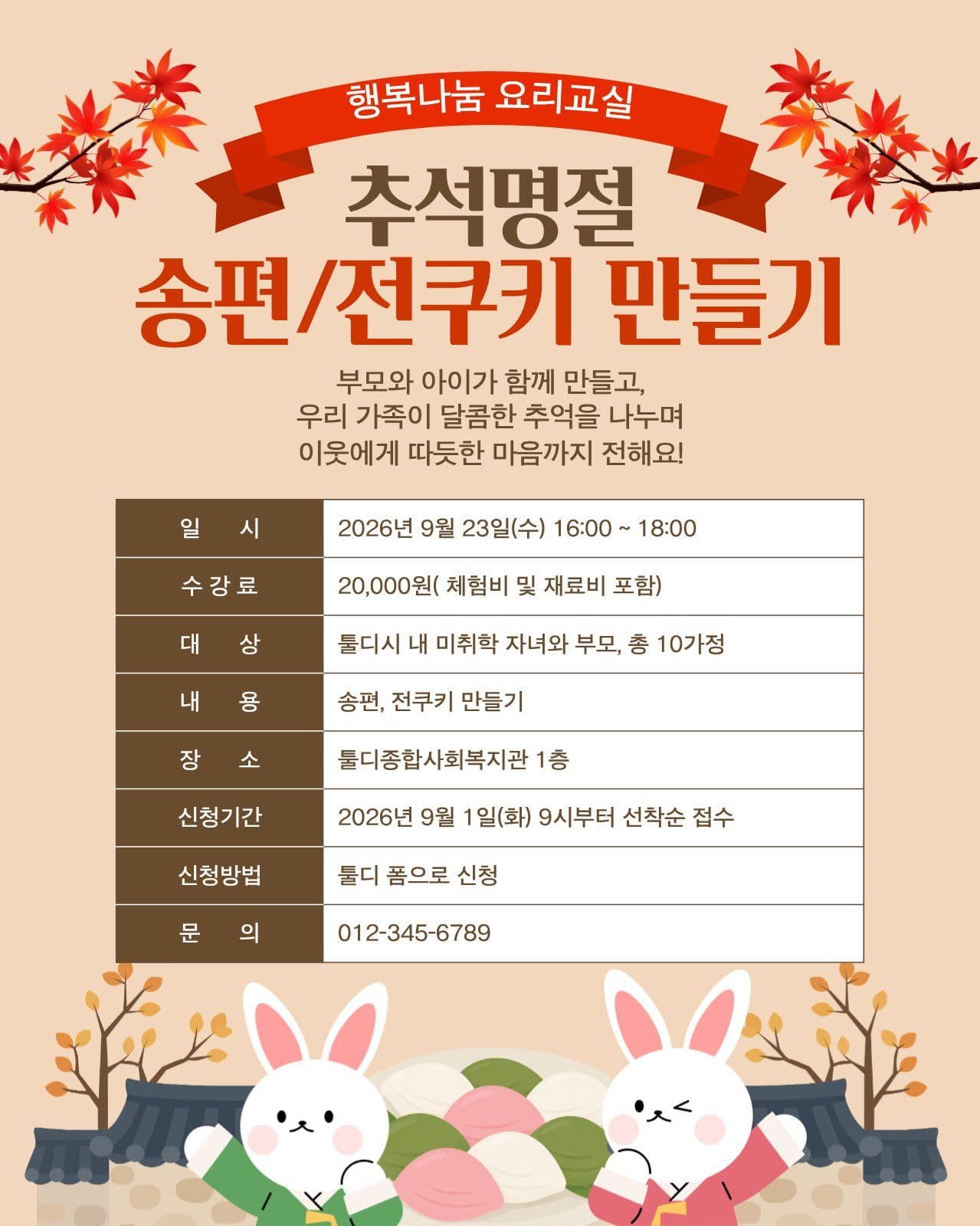 행복나눔 요리교실

추석명절

송편/전쿠키 만들기

부모와 아이가 함께 만들고,
우리 가족이 달콤한 추억을 나누며
이웃에게 따듯한 마음까지 전해요!

| 일 시 | 2026년 9월 23일(수) 16:00 ~ 18:00 |
|---|---|
| 수강료 | 20,000원( 체험비 및 재료비 포함) |
| 대 상 | 툴디시 내 미취학 자녀와 부모, 총 10가정 |
| 내 용 | 송편, 전쿠키 만들기 |
| 장 소 | 툴디종합사회복지관 1층 |
| 신청기간 | 2026년 9월 1일(화) 9시부터 선착순 접수 |
| 신청방법 | 툴디 폼으로 신청 |
| 문 의 | 012-345-6789 |